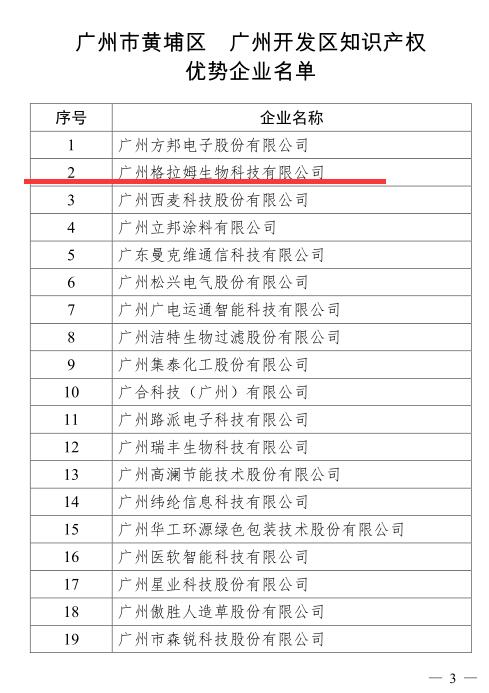 广州市黄埔区　广州开发区知识产权优势企业名单

| 序号 | 企业名称 |
|---|---|
| 1 | 广州方邦电子股份有限公司 |
| 2 | 广州格拉姆生物科技有限公司 |
| 3 | 广州西麦科技股份有限公司 |
| 4 | 广州立邦涂料有限公司 |
| 5 | 广东曼克维通信科技有限公司 |
| 6 | 广州松兴电气股份有限公司 |
| 7 | 广州广电运通智能科技有限公司 |
| 8 | 广州洁特生物过滤股份有限公司 |
| 9 | 广州集泰化工股份有限公司 |
| 10 | 广合科技（广州）有限公司 |
| 11 | 广州路派电子科技有限公司 |
| 12 | 广州瑞丰生物科技有限公司 |
| 13 | 广州高澜节能技术股份有限公司 |
| 14 | 广州纬纶信息科技有限公司 |
| 15 | 广州华工环源绿色包装技术股份有限公司 |
| 16 | 广州医软智能科技有限公司 |
| 17 | 广州星业科技股份有限公司 |
| 18 | 广州傲胜人造草股份有限公司 |
| 19 | 广州市森锐科技股份有限公司 |

— 3 —